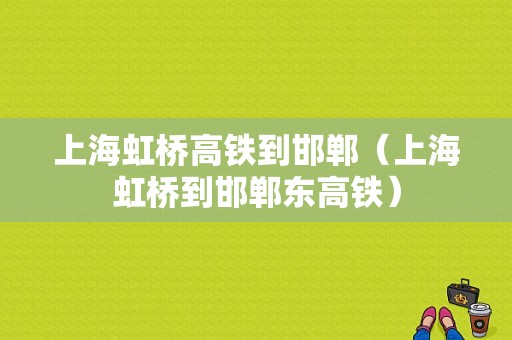 上海虹桥高铁到邯郸（上海虹桥到邯郸东高铁）